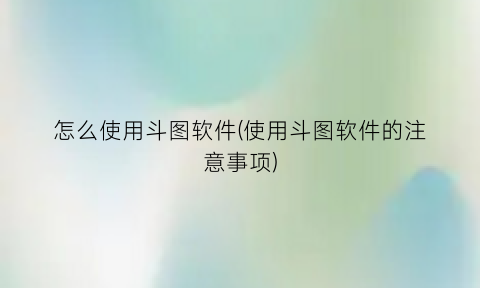 怎么使用斗图软件(使用斗图软件的注意事项)